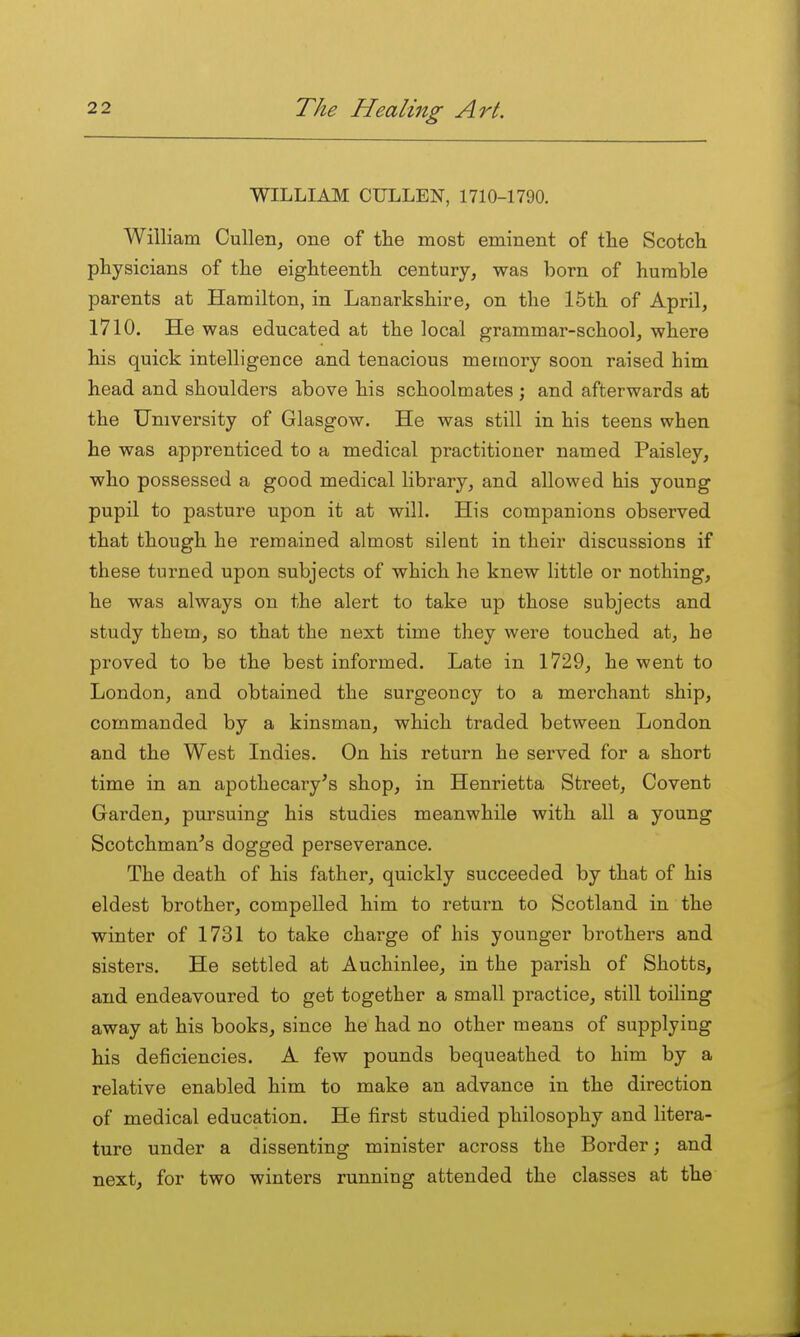 22 The Healing Art.

WILLIAM CULLEN, 1710-1790.

William Cullen, one of the most eminent of the Scotch physicians of the eighteenth century, was born of humble parents at Hamilton, in Lanarkshire, on the 15th of April, 1710. He was educated at the local grammar-school, where his quick intelligence and tenacious memory soon raised him head and shoulders above his schoolmates; and afterwards at the University of Glasgow. He was still in his teens when he was apprenticed to a medical practitioner named Paisley, who possessed a good medical library, and allowed his young pupil to pasture upon it at will. His companions observed that though he remained almost silent in their discussions if these turned upon subjects of which he knew little or nothing, he was always on the alert to take up those subjects and study them, so that the next time they were touched at, he proved to be the best informed. Late in 1729, he went to London, and obtained the surgeoncy to a merchant ship, commanded by a kinsman, which traded between London and the West Indies. On his return he served for a short time in an apothecary's shop, in Henrietta Street, Covent Garden, pursuing his studies meanwhile with all a young Scotchman's dogged perseverance.

The death of his father, quickly succeeded by that of his eldest brother, compelled him to return to Scotland in the winter of 1731 to take charge of his younger brothers and sisters. He settled at Auchinlee, in the parish of Shotts, and endeavoured to get together a small practice, still toiling away at his books, since he had no other means of supplying his deficiencies. A few pounds bequeathed to him by a relative enabled him to make an advance in the direction of medical education. He first studied philosophy and literature under a dissenting minister across the Border; and next, for two winters running attended the classes at the